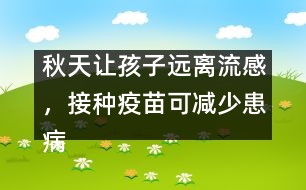 秋天让孩子远离流感，接种疫苗可减少患病